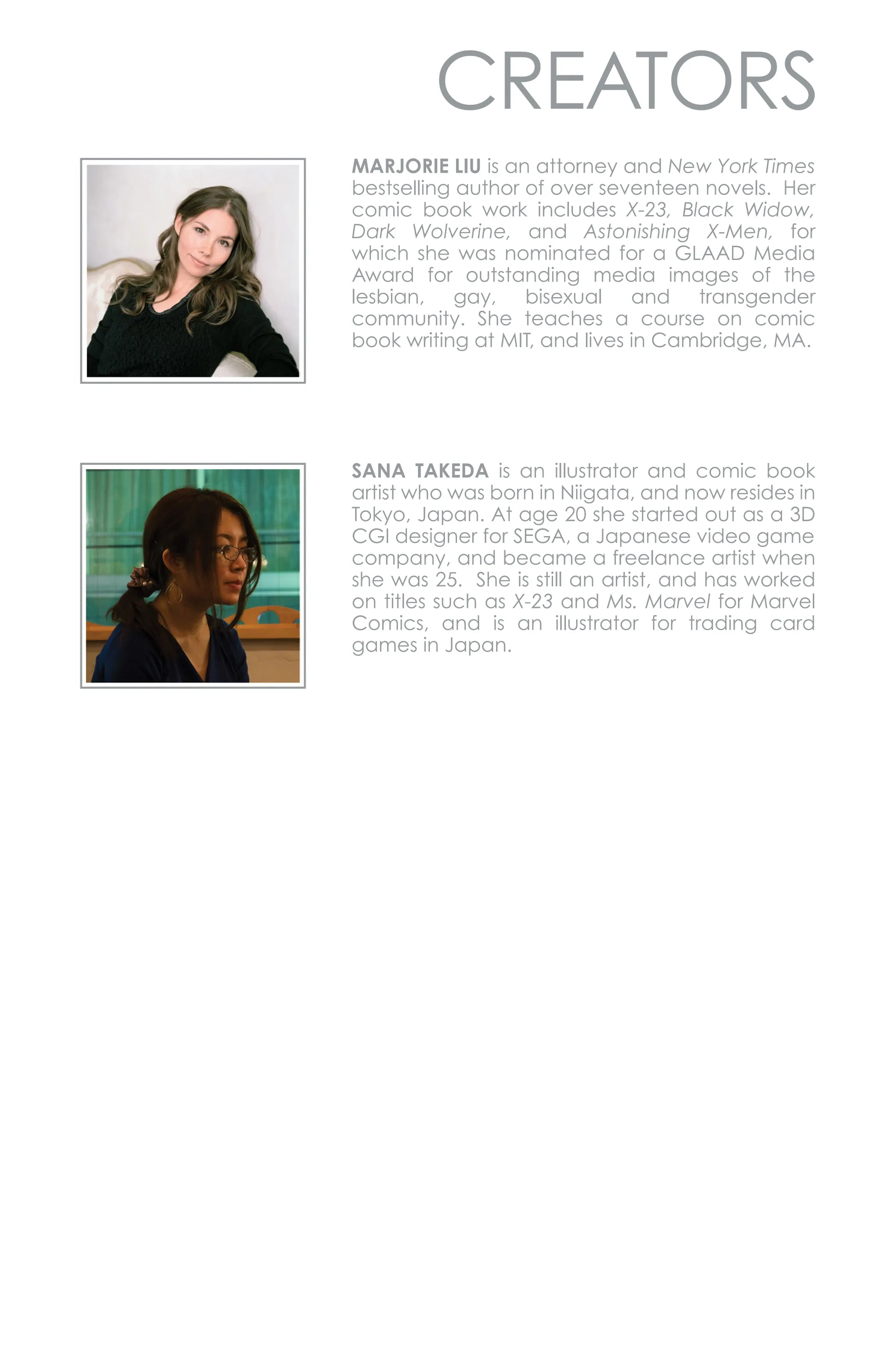 CREATORS

MARJORIE LIU is an attorney and New York Times bestselling author of over seventeen novels. Her comic book work includes X-23, Black Widow, Dark Wolverine, and Astonishing X-Men, for which she was nominated for a GLAAD Media Award for outstanding media images of the lesbian, gay, bisexual and transgender community. She teaches a course on comic book writing at MIT, and lives in Cambridge, MA.

SANA TAKEDA is an illustrator and comic book artist who was born in Niigata, and now resides in Tokyo, Japan. At age 20 she started out as a 3D CGI designer for SEGA, a Japanese video game company, and became a freelance artist when she was 25. She is still an artist, and has worked on titles such as X-23 and Ms. Marvel for Marvel Comics, and is an illustrator for trading card games in Japan.